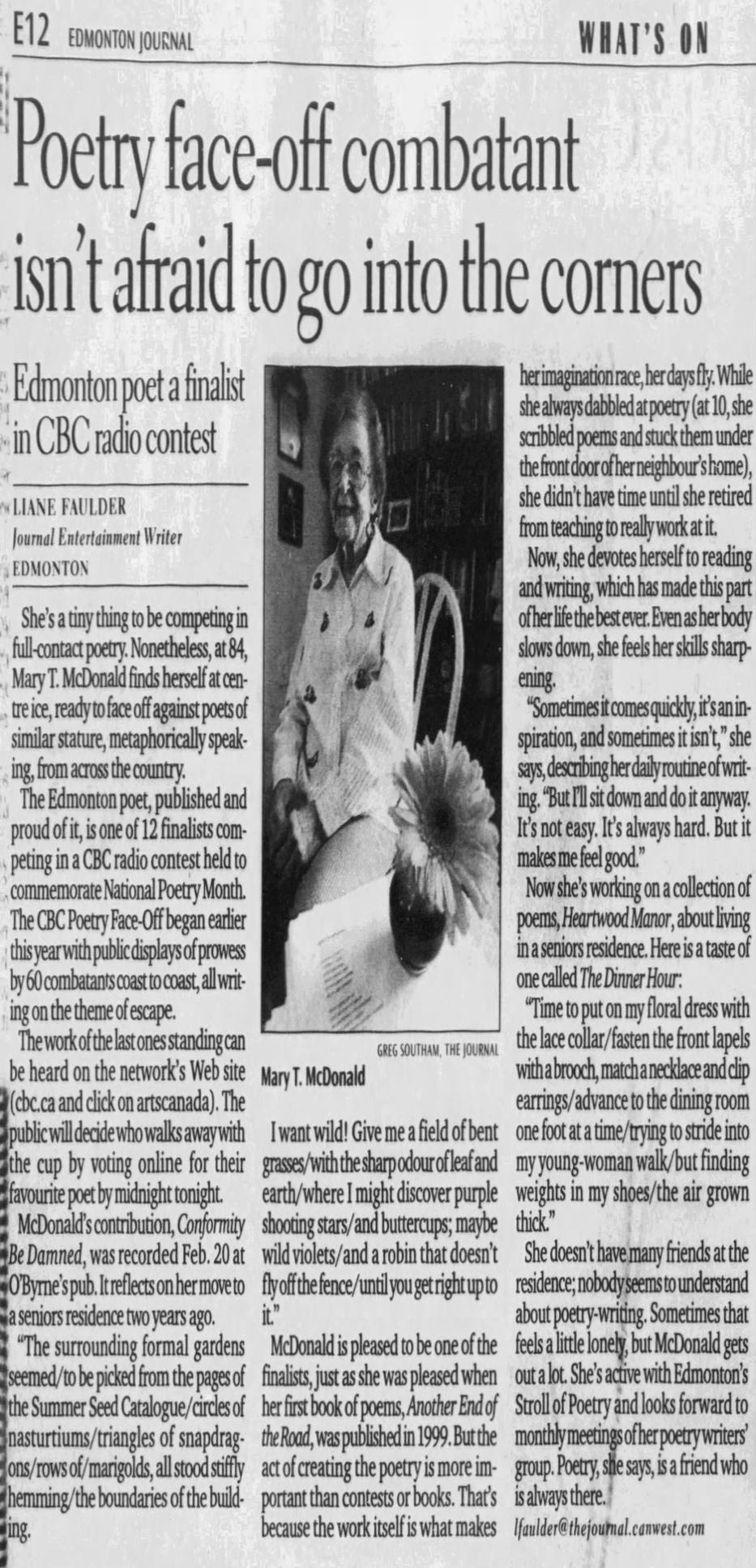 E12 EDMONTON JOURNAL

WHAT'S ON

Poetry face-off combatant isn't afraid to go into the corners

Edmonton poet a finalist in CBC radio contest

LIANE FAULDER
Journal Entertainment Writer
EDMONTON

She's a tiny thing to be competing in full-contact poetry. Nonetheless, at 84, Mary T. McDonald finds herself at centre ice, ready to face off against poets of similar stature, metaphorically speaking, from across the country.

The Edmonton poet, published and proud of it, is one of 12 finalists competing in a CBC radio contest held to commemorate National Poetry Month. The CBC Poetry Face-Off began earlier this year with public displays of prowess by 60 combatants coast to coast, all writing on the theme of escape.

The work of the last ones standing can be heard on the network's Web site (cbc.ca and click on artscanada). The public will decide who walks away with the cup by voting online for their favourite poet by midnight tonight.

McDonald's contribution, Conformity Be Damned, was recorded Feb. 20 at O'Byrne's pub. It reflects on her move to a seniors residence two years ago.

"The surrounding formal gardens seemed/to be picked from the pages of the Summer Seed Catalogue/circles of nasturtiums/triangles of snapdragons/rows of/marigolds, all stood stiffly hemming/the boundaries of the building.

GREG SOUTHAM, THE JOURNAL

Mary T. McDonald

I want wild! Give me a field of bent grasses/with the sharp odour of leaf and earth/where I might discover purple shooting stars/and buttercups; maybe wild violets/and a robin that doesn't fly off the fence/until you get right up to it."

McDonald is pleased to be one of the finalists, just as she was pleased when her first book of poems, Another End of the Road, was published in 1999. But the act of creating the poetry is more important than contests or books. That's because the work itself is what makes her imagination race, her days fly. While she always dabbled at poetry (at 10, she scribbled poems and stuck them under the front door of her neighbour's home), she didn't have time until she retired from teaching to really work at it.

Now, she devotes herself to reading and writing, which has made this part of her life the best ever. Even as her body slows down, she feels her skills sharpening.

"Sometimes it comes quickly, it's an inspiration, and sometimes it isn't," she says, describing her daily routine of writing. "But I'll sit down and do it anyway. It's not easy. It's always hard. But it makes me feel good."

Now she's working on a collection of poems, Heartwood Manor, about living in a seniors residence. Here is a taste of one called The Dinner Hour:

"Time to put on my floral dress with the lace collar/fasten the front lapels with a brooch, match a necklace and clip earrings/advance to the dining room one foot at a time/trying to stride into my young-woman walk/but finding weights in my shoes/the air grown thick."

She doesn't have many friends at the residence; nobody seems to understand about poetry-writing. Sometimes that feels a little lonely, but McDonald gets out a lot. She's active with Edmonton's Stroll of Poetry and looks forward to monthly meetings of her poetry writers' group. Poetry, she says, is a friend who is always there.

lfaulder@thejournal.canwest.com